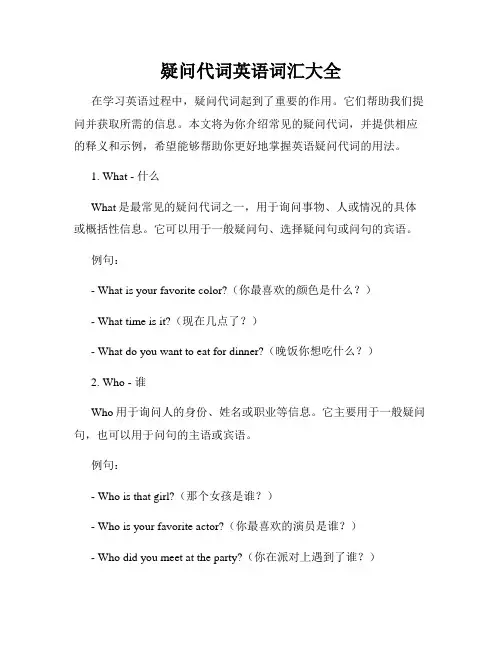 疑问代词英语词汇大全

在学习英语过程中，疑问代词起到了重要的作用。它们帮助我们提问并获取所需的信息。本文将为你介绍常见的疑问代词，并提供相应的释义和示例，希望能够帮助你更好地掌握英语疑问代词的用法。

1. What - 什么

What 是最常见的疑问代词之一，用于询问事物、人或情况的具体或概括性信息。它可以用于一般疑问句、选择疑问句或问句的宾语。

例句：

- What is your favorite color?（你最喜欢的颜色是什么？）

- What time is it?（现在几点了？）

- What do you want to eat for dinner?（晚饭你想吃什么？）

2. Who - 谁

Who 用于询问人的身份、姓名或职业等信息。它主要用于一般疑问句，也可以用于问句的主语或宾语。

例句：

- Who is that girl?（那个女孩是谁？）

- Who is your favorite actor?（你最喜欢的演员是谁？）

- Who did you meet at the party?（你在派对上遇到了谁？）